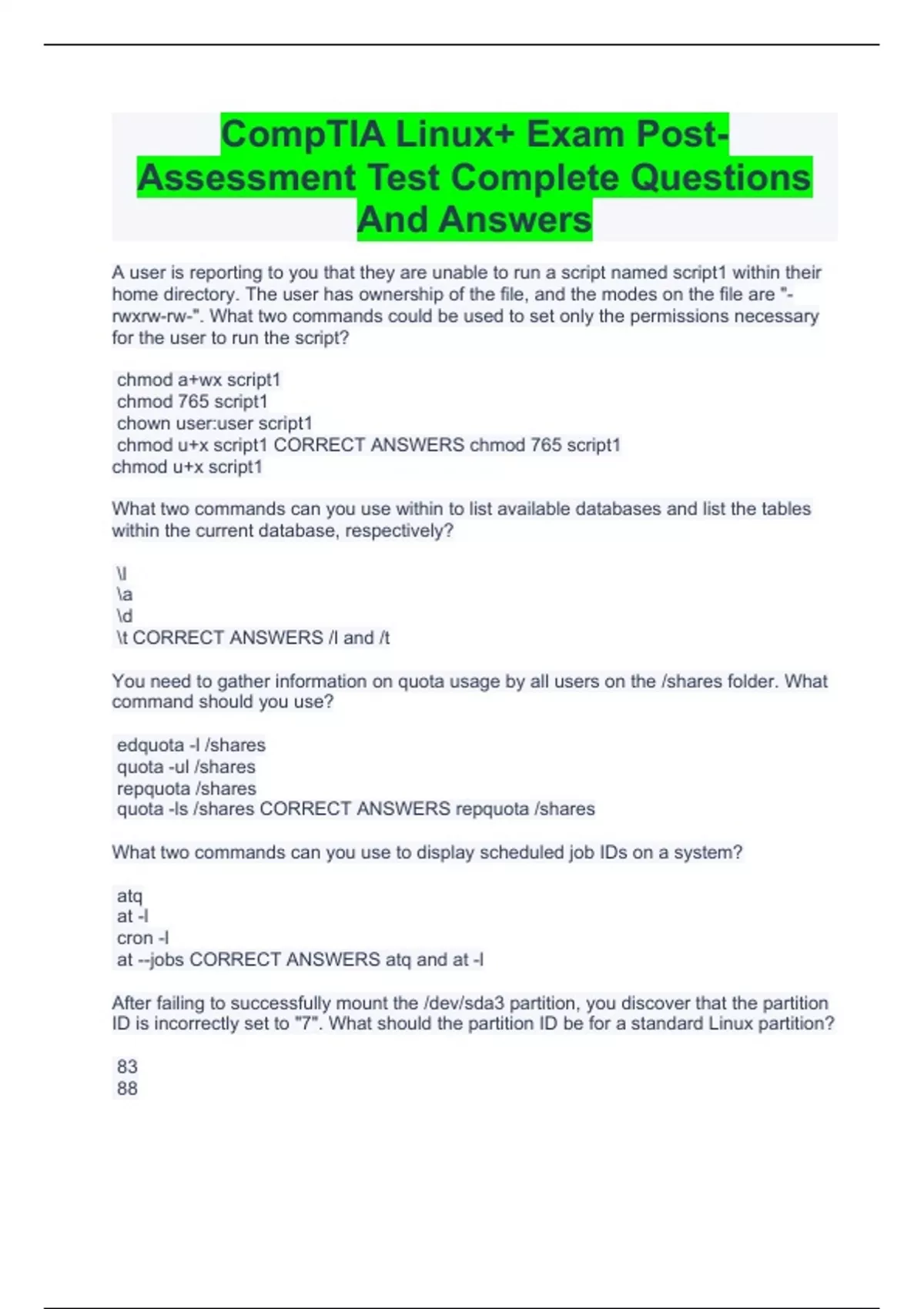 CompTIA Linux+ Exam Post-Assessment Test Complete Questions And Answers

A user is reporting to you that they are unable to run a script named script1 within their home directory. The user has ownership of the file, and the modes on the file are "-rwxrw-rw-". What two commands could be used to set only the permissions necessary for the user to run the script?

chmod a+wx script1
chmod 765 script1
chown user:user script1
chmod u+x script1 CORRECT ANSWERS chmod 765 script1
chmod u+x script1

What two commands can you use within to list available databases and list the tables within the current database, respectively?

\l
\a
\d
\t CORRECT ANSWERS /l and /t

You need to gather information on quota usage by all users on the /shares folder. What command should you use?

edquota -l /shares
quota -ul /shares
repquota /shares
quota -ls /shares CORRECT ANSWERS repquota /shares

What two commands can you use to display scheduled job IDs on a system?

atq
at -l
cron -l
at --jobs CORRECT ANSWERS atq and at -l

After failing to successfully mount the /dev/sda3 partition, you discover that the partition ID is incorrectly set to "7". What should the partition ID be for a standard Linux partition?

83
88